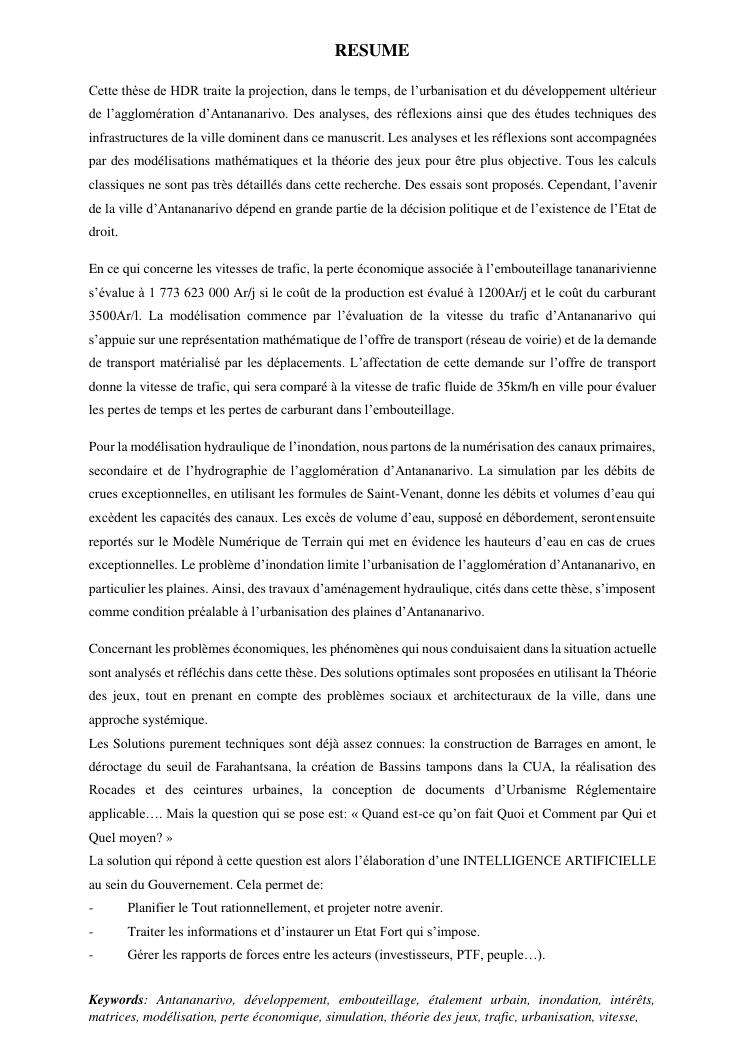 RESUME

Cette thèse de HDR traite la projection, dans le temps, de l'urbanisation et du développement ultérieur de l'agglomération d'Antananarivo. Des analyses, des réflexions ainsi que des études techniques des infrastructures de la ville dominent dans ce manuscrit. Les analyses et les réflexions sont accompagnées par des modélisations mathématiques et la théorie des jeux pour être plus objective. Tous les calculs classiques ne sont pas très détaillés dans cette recherche. Des essais sont proposés. Cependant, l'avenir de la ville d'Antananarivo dépend en grande partie de la décision politique et de l'existence de l'Etat de droit.

En ce qui concerne les vitesses de trafic, la perte économique associée à l'embouteillage tananarivienne s'évalue à 1 773 623 000 Ar/j si le coût de la production est évalué à 1200Ar/j et le coût du carburant 3500Ar/l. La modélisation commence par l'évaluation de la vitesse du trafic d'Antananarivo qui s'appuie sur une représentation mathématique de l'offre de transport (réseau de voirie) et de la demande de transport matérialisé par les déplacements. L'affectation de cette demande sur l'offre de transport donne la vitesse de trafic, qui sera comparé à la vitesse de trafic fluide de 35km/h en ville pour évaluer les pertes de temps et les pertes de carburant dans l'embouteillage.

Pour la modélisation hydraulique de l'inondation, nous partons de la numérisation des canaux primaires, secondaire et de l'hydrographie de l'agglomération d'Antananarivo. La simulation par les débits de crues exceptionnelles, en utilisant les formules de Saint-Venant, donne les débits et volumes d'eau qui excèdent les capacités des canaux. Les excès de volume d'eau, supposé en débordement, serontensuite reportés sur le Modèle Numérique de Terrain qui met en évidence les hauteurs d'eau en cas de crues exceptionnelles. Le problème d'inondation limite l'urbanisation de l'agglomération d'Antananarivo, en particulier les plaines. Ainsi, des travaux d'aménagement hydraulique, cités dans cette thèse, s'imposent comme condition préalable à l'urbanisation des plaines d'Antananarivo.

Concernant les problèmes économiques, les phénomènes qui nous conduisaient dans la situation actuelle sont analysés et réfléchis dans cette thèse. Des solutions optimales sont proposées en utilisant la Théorie des jeux, tout en prenant en compte des problèmes sociaux et architecturaux de la ville, dans une approche systémique.
Les Solutions purement techniques sont déjà assez connues: la construction de Barrages en amont, le déroctage du seuil de Farahantsana, la création de Bassins tampons dans la CUA, la réalisation des Rocades et des ceintures urbaines, la conception de documents d'Urbanisme Réglementaire applicable…. Mais la question qui se pose est: « Quand est-ce qu'on fait Quoi et Comment par Qui et Quel moyen? »
La solution qui répond à cette question est alors l'élaboration d'une INTELLIGENCE ARTIFICIELLE au sein du Gouvernement. Cela permet de:
- Planifier le Tout rationnellement, et projeter notre avenir.
- Traiter les informations et d'instaurer un Etat Fort qui s'impose.
- Gérer les rapports de forces entre les acteurs (investisseurs, PTF, peuple…).

Keywords: Antananarivo, développement, embouteillage, étalement urbain, inondation, intérêts, matrices, modélisation, perte économique, simulation, théorie des jeux, trafic, urbanisation, vitesse,